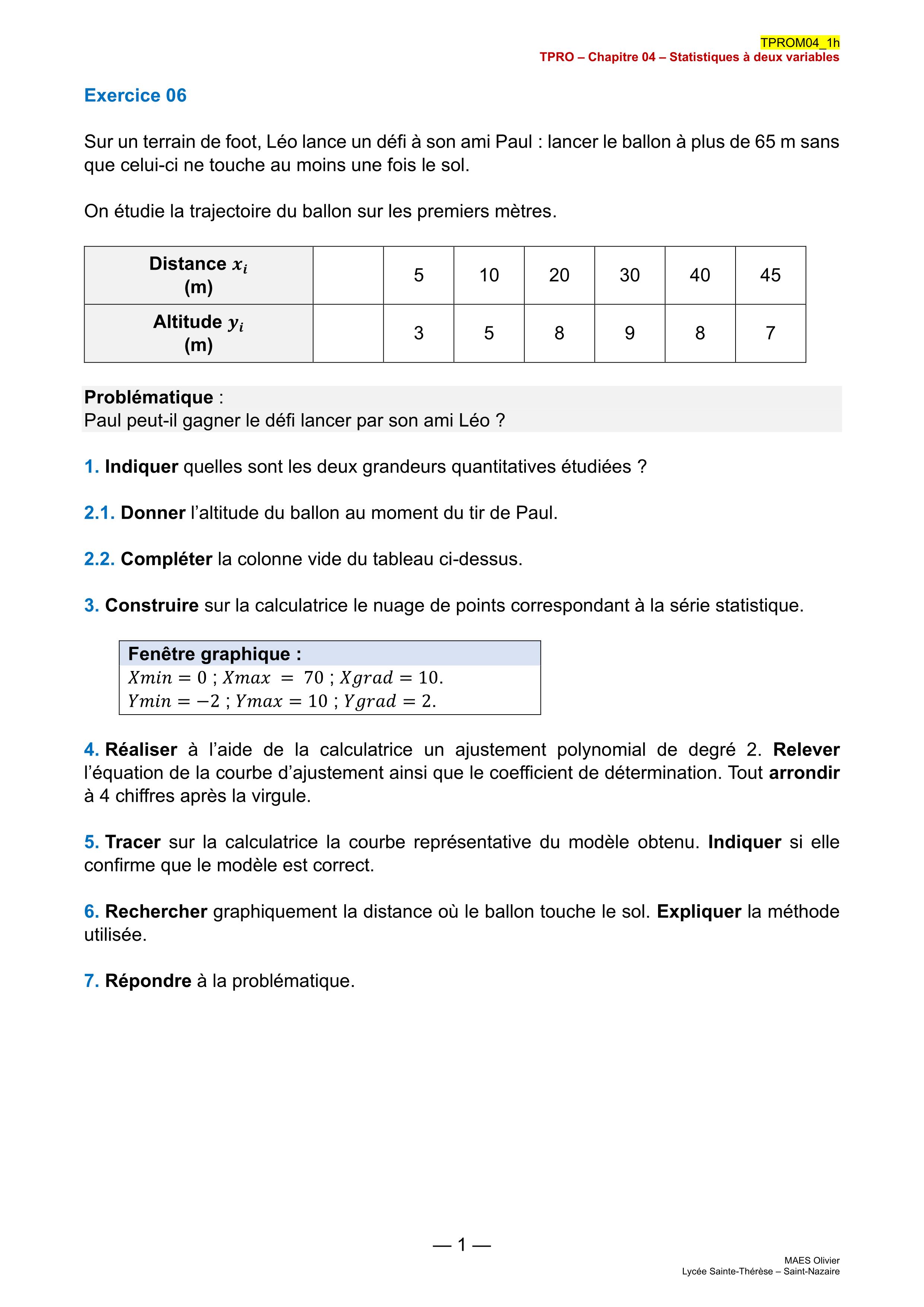 TPROM04_1h
TPRO – Chapitre 04 – Statistiques à deux variables

Exercice 06

Sur un terrain de foot, Léo lance un défi à son ami Paul : lancer le ballon à plus de 65 m sans que celui-ci ne touche au moins une fois le sol.

On étudie la trajectoire du ballon sur les premiers mètres.

| Distance $x_i$ (m) | | 5 | 10 | 20 | 30 | 40 | 45 |
|---|---|---|---|---|---|---|---|
| Altitude $y_i$ (m) | | 3 | 5 | 8 | 9 | 8 | 7 |

Problématique :
Paul peut-il gagner le défi lancer par son ami Léo ?

1. Indiquer quelles sont les deux grandeurs quantitatives étudiées ?

2.1. Donner l'altitude du ballon au moment du tir de Paul.

2.2. Compléter la colonne vide du tableau ci-dessus.

3. Construire sur la calculatrice le nuage de points correspondant à la série statistique.

Fenêtre graphique :
$Xmin = 0$ ; $Xmax = 70$ ; $Xgrad = 10$.
$Ymin = -2$ ; $Ymax = 10$ ; $Ygrad = 2$.

4. Réaliser à l'aide de la calculatrice un ajustement polynomial de degré 2. Relever l'équation de la courbe d'ajustement ainsi que le coefficient de détermination. Tout arrondir à 4 chiffres après la virgule.

5. Tracer sur la calculatrice la courbe représentative du modèle obtenu. Indiquer si elle confirme que le modèle est correct.

6. Rechercher graphiquement la distance où le ballon touche le sol. Expliquer la méthode utilisée.

7. Répondre à la problématique.

— 1 —

MAES Olivier
Lycée Sainte-Thérèse – Saint-Nazaire